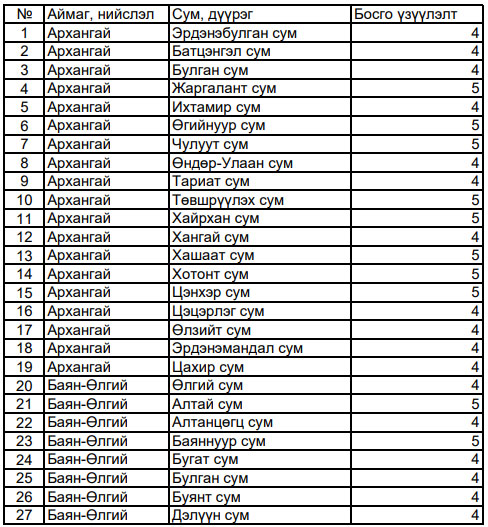 | № | Аймаг, нийслэл | Сум, дүүрэг | Босго үзүүлэлт |
|---|---|---|---|
| 1 | Архангай | Эрдэнэбулган сум | 4 |
| 2 | Архангай | Батцэнгэл сум | 4 |
| 3 | Архангай | Булган сум | 4 |
| 4 | Архангай | Жаргалант сум | 5 |
| 5 | Архангай | Ихтамир сум | 4 |
| 6 | Архангай | Өгийнуур сум | 5 |
| 7 | Архангай | Чулуут сум | 5 |
| 8 | Архангай | Өндөр-Улаан сум | 4 |
| 9 | Архангай | Тариат сум | 4 |
| 10 | Архангай | Төвшрүүлэх сум | 5 |
| 11 | Архангай | Хайрхан сум | 5 |
| 12 | Архангай | Хангай сум | 4 |
| 13 | Архангай | Хашаат сум | 5 |
| 14 | Архангай | Хотонт сум | 5 |
| 15 | Архангай | Цэнхэр сум | 5 |
| 16 | Архангай | Цэцэрлэг сум | 4 |
| 17 | Архангай | Өлзийт сум | 4 |
| 18 | Архангай | Эрдэнэмандал сум | 4 |
| 19 | Архангай | Цахир сум | 4 |
| 20 | Баян-Өлгий | Өлгий сум | 4 |
| 21 | Баян-Өлгий | Алтай сум | 5 |
| 22 | Баян-Өлгий | Алтанцөгц сум | 4 |
| 23 | Баян-Өлгий | Баяннуур сум | 5 |
| 24 | Баян-Өлгий | Бугат сум | 4 |
| 25 | Баян-Өлгий | Булган сум | 4 |
| 26 | Баян-Өлгий | Буянт сум | 4 |
| 27 | Баян-Өлгий | Дэлүүн сум | 4 |